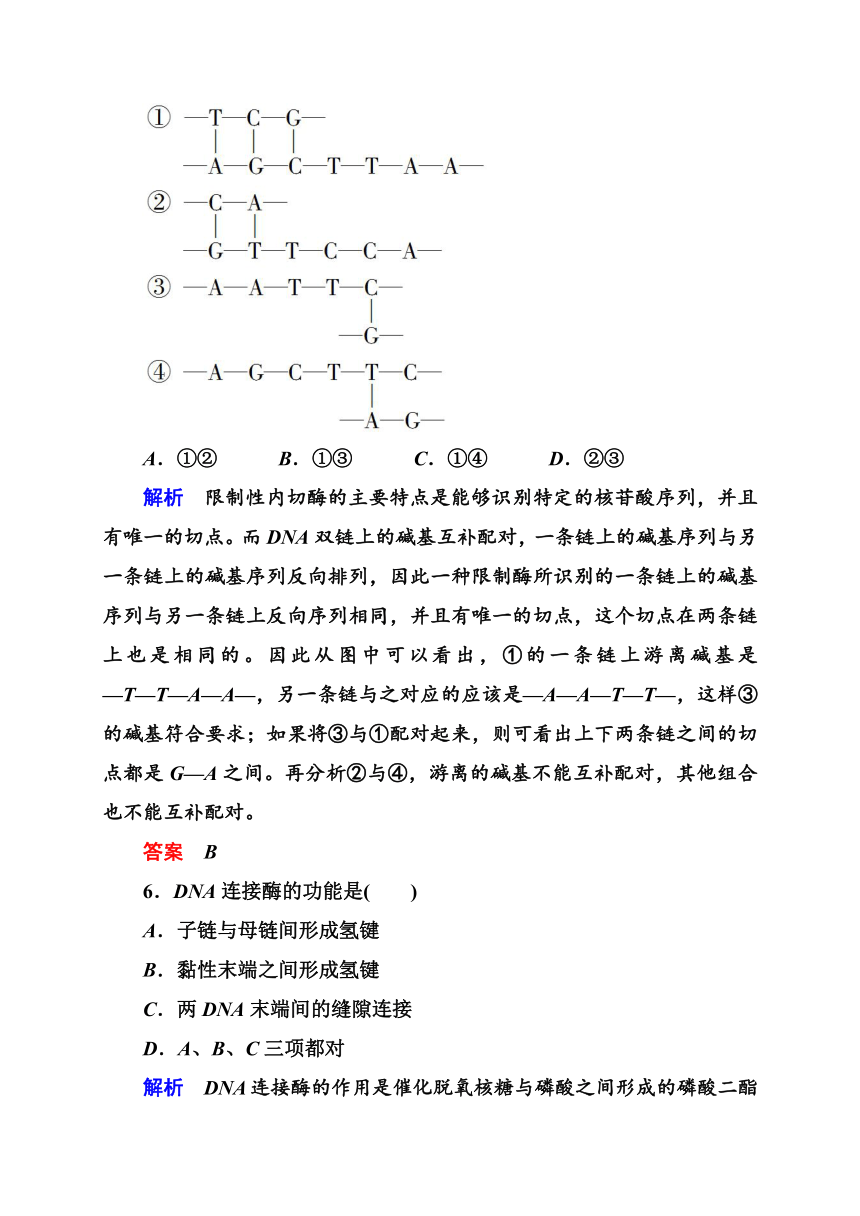 ① —T—C—G—
—A—G—C—T—T—A—A—

② —C—A—
—G—T—T—C—C—A—

③ —A—A—T—T—C—
—G—

④ —A—G—C—T—T—C—
—A—G—

A．①②　　B．①③　　C．①④　　D．②③

解析　限制性内切酶的主要特点是能够识别特定的核苷酸序列，并且有唯一的切点。而 DNA 双链上的碱基互补配对，一条链上的碱基序列与另一条链上的碱基序列反向排列，因此一种限制酶所识别的一条链上的碱基序列与另一条链上反向序列相同，并且有唯一的切点，这个切点在两条链上也是相同的。因此从图中可以看出，①的一条链上游离碱基是—T—T—A—A—，另一条链与之对应的应该是—A—A—T—T—，这样③的碱基符合要求；如果将③与①配对起来，则可看出上下两条链之间的切点都是 G—A 之间。再分析②与④，游离的碱基不能互补配对，其他组合也不能互补配对。

答案　B

6．DNA 连接酶的功能是(　　)

A．子链与母链间形成氢键

B．黏性末端之间形成氢键

C．两 DNA 末端间的缝隙连接

D．A、B、C 三项都对

解析　DNA 连接酶的作用是催化脱氧核糖与磷酸之间形成的磷酸二酯